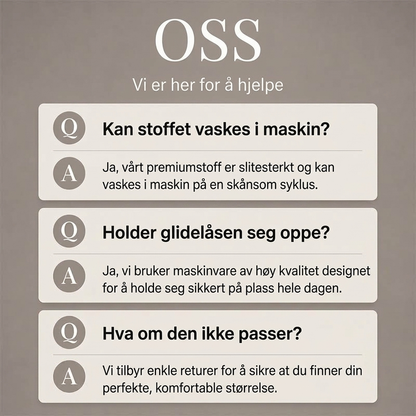 OSS

Vi er her for å hjelpe

Q

Kan stoffet vaskes i maskin?

A

Ja, vårt premiumstoff er slitesterkt og kan vaskes i maskin på en skånsom syklus.

Q

Holder glidelåsen seg oppe?

A

Ja, vi bruker maskinvare av høy kvalitet designet for å holde seg sikkert på plass hele dagen.

Q

Hva om den ikke passer?

A

Vi tilbyr enkle returer for å sikre at du finner din perfekte, komfortable størrelse.